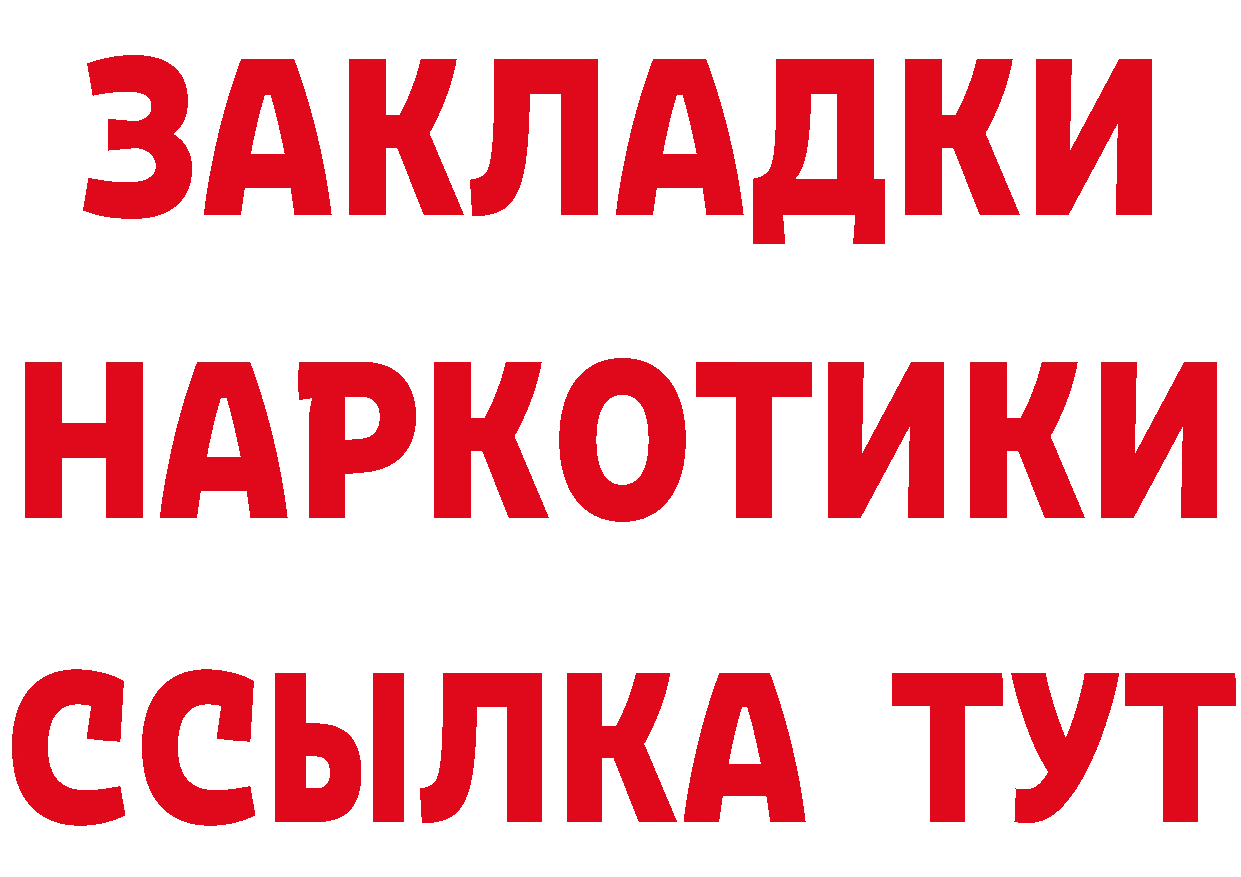 ЗАКЛАДКИ НАРКОТИКИ ССЫЛКА ТУТ